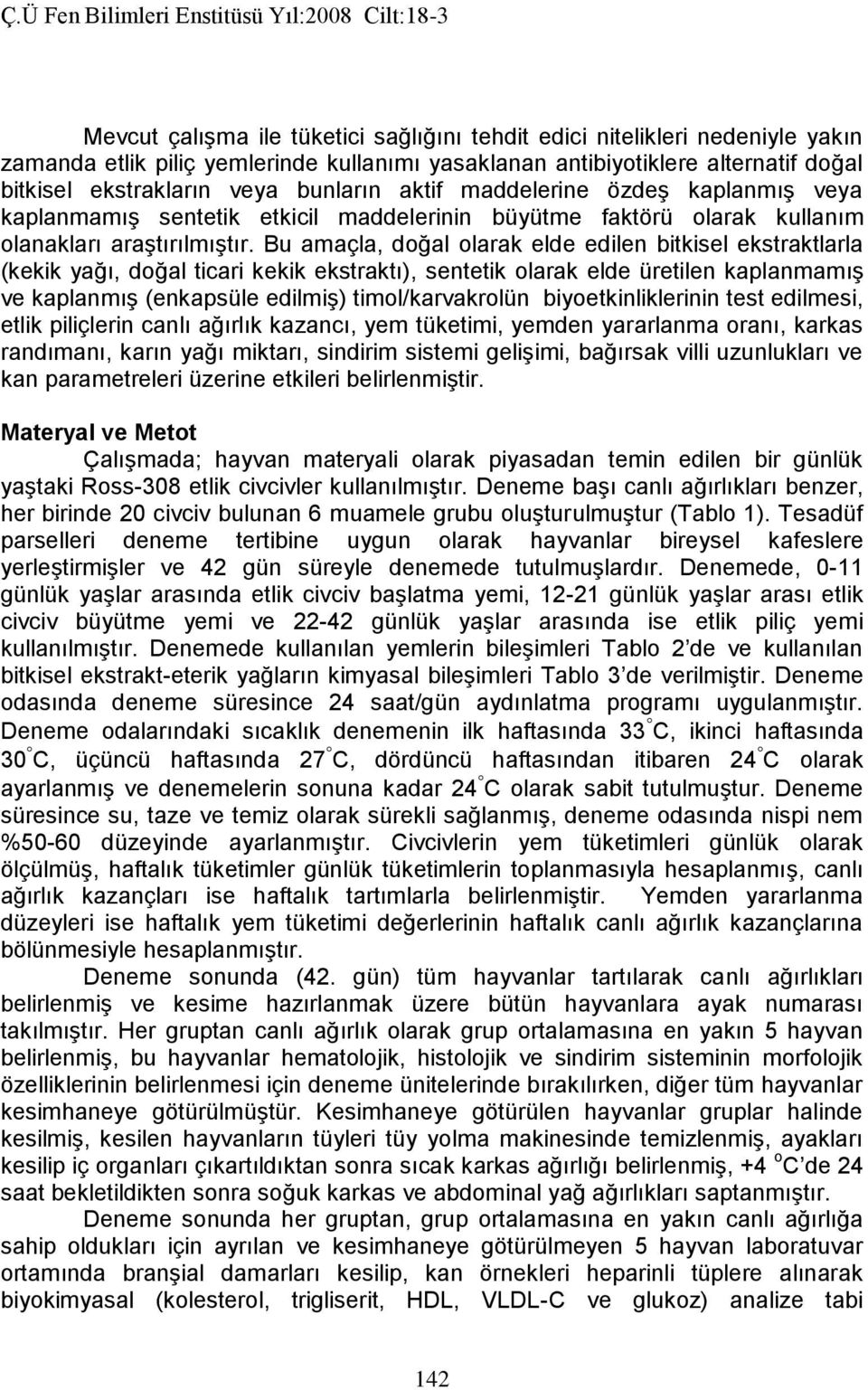 Ç.Ü Fen Bilimleri Enstitüsü Yıl:2008 Cilt:18-3

Mevcut çalışma ile tüketici sağlığını tehdit edici nitelikleri nedeniyle yakın zamanda etlik piliç yemlerinde kullanımı yasaklanan antibiyotiklere alternatif doğal bitkisel ekstrakların veya bunların aktif maddelerine özdeş kaplanmış veya kaplanmamış sentetik etkicil maddelerinin büyütme faktörü olarak kullanım olanakları araştırılmıştır. Bu amaçla, doğal olarak elde edilen bitkisel ekstraktlarla (kekik yağı, doğal ticari kekik ekstraktı), sentetik olarak elde üretilen kaplanmamış ve kaplanmış (enkapsüle edilmiş) timol/karvakrolün biyoetkinliklerinin test edilmesi, etlik piliçlerin canlı ağırlık kazancı, yem tüketimi, yemden yararlanma oranı, karkas randımanı, karın yağı miktarı, sindirim sistemi gelişimi, bağırsak villi uzunlukları ve kan parametreleri üzerine etkileri belirlenmiştir.

Materyal ve Metot

Çalışmada; hayvan materyali olarak piyasadan temin edilen bir günlük yaştaki Ross-308 etlik civcivler kullanılmıştır. Deneme başı canlı ağırlıkları benzer, her birinde 20 civciv bulunan 6 muamele grubu oluşturulmuştur (Tablo 1). Tesadüf parselleri deneme tertibine uygun olarak hayvanlar bireysel kafeslere yerleştirmişler ve 42 gün süreyle denemede tutulmuşlardır. Denemede, 0-11 günlük yaşlar arasında etlik civciv başlatma yemi, 12-21 günlük yaşlar arası etlik civciv büyütme yemi ve 22-42 günlük yaşlar arasında ise etlik piliç yemi kullanılmıştır. Denemede kullanılan yemlerin bileşimleri Tablo 2'de ve kullanılan bitkisel ekstrakt-eterik yağların kimyasal bileşimleri Tablo 3'de verilmiştir. Deneme odasında deneme süresince 24 saat/gün aydınlatma programı uygulanmıştır. Deneme odalarındaki sıcaklık denemenin ilk haftasında 33 $^{o}$C, ikinci haftasında 30 $^{o}$C, üçüncü haftasında 27 $^{o}$C, dördüncü haftasından itibaren 24 $^{o}$C olarak ayarlanmış ve denemelerin sonuna kadar 24 $^{o}$C olarak sabit tutulmuştur. Deneme süresince su, taze ve temiz olarak sürekli sağlanmış, deneme odasında nispi nem %50-60 düzeyinde ayarlanmıştır. Civcivlerin yem tüketimleri günlük olarak ölçülmüş, haftalık tüketimler günlük tüketimlerin toplanmasıyla hesaplanmış, canlı ağırlık kazançları ise haftalık tartımlarla belirlenmiştir. Yemden yararlanma düzeyleri ise haftalık yem tüketimi değerlerinin haftalık canlı ağırlık kazançlarına bölünmesiyle hesaplanmıştır.

Deneme sonunda (42. gün) tüm hayvanlar tartılarak canlı ağırlıkları belirlenmiş ve kesime hazırlanmak üzere bütün hayvanlara ayak numarası takılmıştır. Her gruptan canlı ağırlık olarak grup ortalamasına en yakın 5 hayvan belirlenmiş, bu hayvanlar hematolojik, histolojik ve sindirim sisteminin morfolojik özelliklerinin belirlenmesi için deneme ünitelerinde bırakılırken, diğer tüm hayvanlar kesimhaneye götürülmüştür. Kesimhaneye götürülen hayvanlar gruplar halinde kesilmiş, kesilen hayvanların tüyleri tüy yolma makinesinde temizlenmiş, ayakları kesilip iç organları çıkartıldıktan sonra sıcak karkas ağırlığı belirlenmiş, +4 $^{o}$C'de 24 saat bekletildikten sonra soğuk karkas ve abdominal yağ ağırlıkları saptanmıştır.

Deneme sonunda her gruptan, grup ortalamasına en yakın canlı ağırlığa sahip oldukları için ayrılan ve kesimhaneye götürülmeyen 5 hayvan laboratuvar ortamında branşial damarları kesilip, kan örnekleri heparinli tüplere alınarak biyokimyasal (kolesterol, trigliserit, HDL, VLDL-C ve glukoz) analize tabi

142